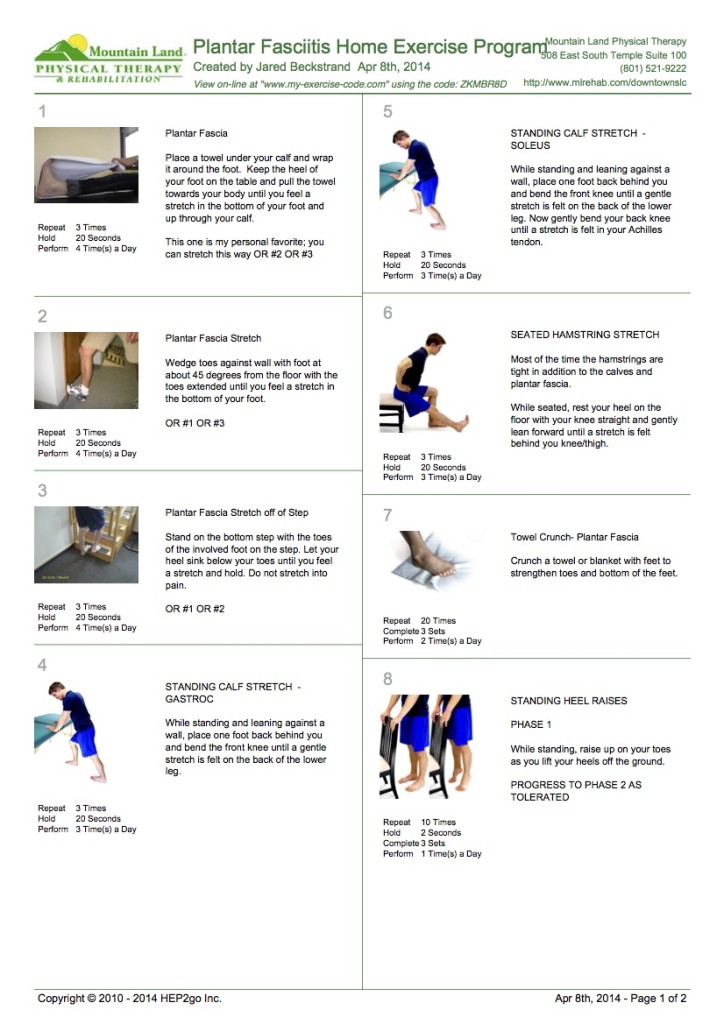 Mountain Land PHYSICAL THERAPY & REHABILITATION

Plantar Fasciitis Home Exercise Program
Created by Jared Beckstrand Apr 8th, 2014
View on-line at "www.my-exercise-code.com" using the code: ZKMBR8D

Mountain Land Physical Therapy
508 East South Temple Suite 100
(801) 521-9222
http://www.mlrehab.com/downtownslc

1

Plantar Fascia

Place a towel under your calf and wrap it around the foot. Keep the heel of your foot on the table and pull the towel towards your body until you feel a stretch in the bottom of your foot and up through your calf.

This one is my personal favorite; you can stretch this way OR #2 OR #3

Repeat 3 Times
Hold 20 Seconds
Perform 4 Time(s) a Day

2

Plantar Fascia Stretch

Wedge toes against wall with foot at about 45 degrees from the floor with the toes extended until you feel a stretch in the bottom of your foot.

OR #1 OR #3

Repeat 3 Times
Hold 20 Seconds
Perform 4 Time(s) a Day

3

Plantar Fascia Stretch off of Step

Stand on the bottom step with the toes of the involved foot on the step. Let your heel sink below your toes until you feel a stretch and hold. Do not stretch into pain.

OR #1 OR #2

Repeat 3 Times
Hold 20 Seconds
Perform 4 Time(s) a Day

4

STANDING CALF STRETCH - GASTROC

While standing and leaning against a wall, place one foot back behind you and bend the front knee until a gentle stretch is felt on the back of the lower leg.

Repeat 3 Times
Hold 20 Seconds
Perform 3 Time(s) a Day

5

STANDING CALF STRETCH - SOLEUS

While standing and leaning against a wall, place one foot back behind you and bend the front knee until a gentle stretch is felt on the back of the lower leg. Now gently bend your back knee until a stretch is felt in your Achilles tendon.

Repeat 3 Times
Hold 20 Seconds
Perform 3 Time(s) a Day

6

SEATED HAMSTRING STRETCH

Most of the time the hamstrings are tight in addition to the calves and plantar fascia.

While seated, rest your heel on the floor with your knee straight and gently lean forward until a stretch is felt behind you knee/thigh.

Repeat 3 Times
Hold 20 Seconds
Perform 3 Time(s) a Day

7

Towel Crunch- Plantar Fascia

Crunch a towel or blanket with feet to strengthen toes and bottom of the feet.

Repeat 20 Times
Complete 3 Sets
Perform 2 Time(s) a Day

8

STANDING HEEL RAISES

PHASE 1

While standing, raise up on your toes as you lift your heels off the ground.

PROGRESS TO PHASE 2 AS TOLERATED

Repeat 10 Times
Hold 2 Seconds
Complete 3 Sets
Perform 1 Time(s) a Day

Copyright © 2010 - 2014 HEP2go Inc.

Apr 8th, 2014 - Page 1 of 2